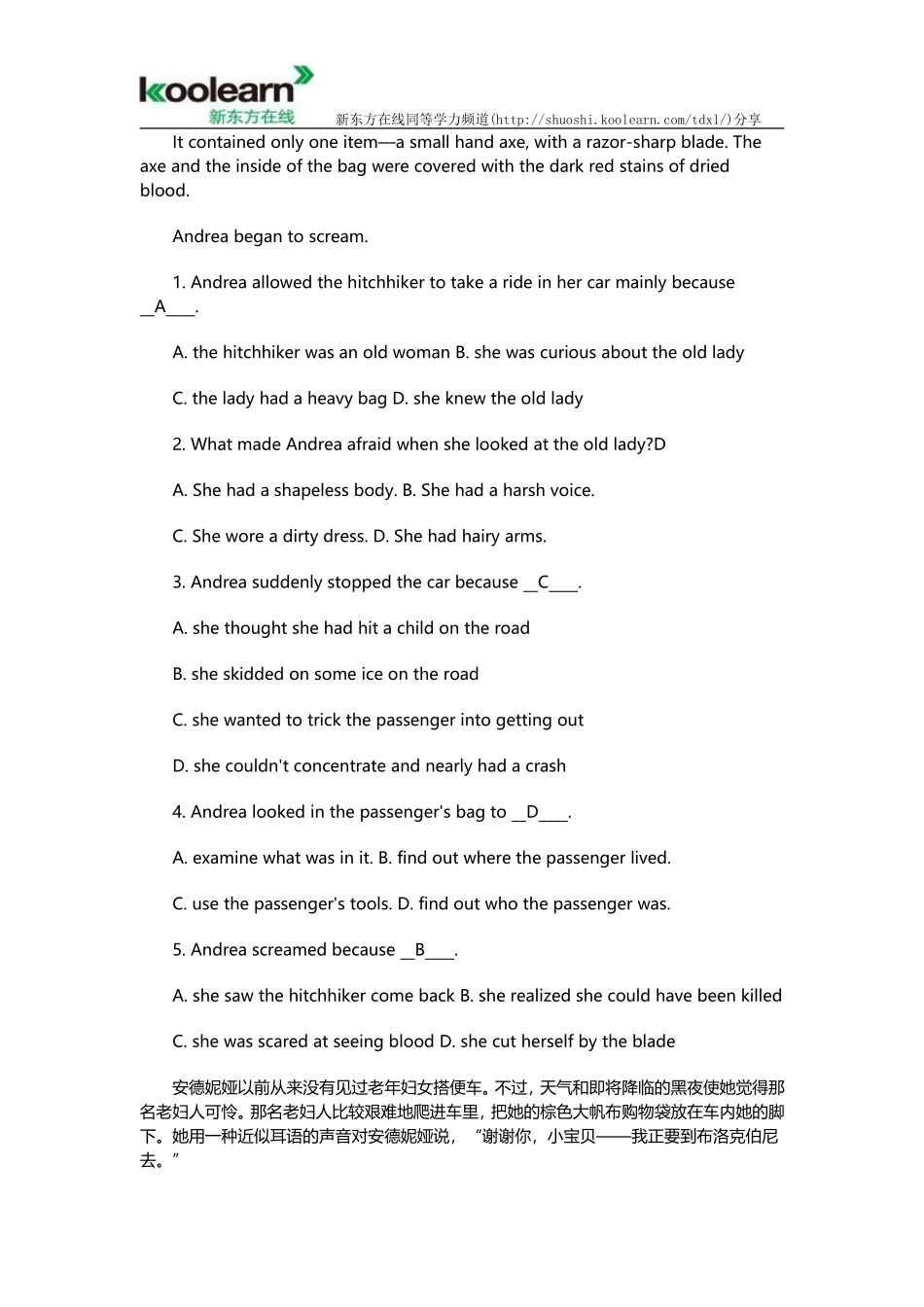 koolearn
新东方在线
新东方在线同等学力频道(http://shuoshi.koolearn.com/tdxl/)分享

It contained only one item—a small hand axe, with a razor-sharp blade. The axe and the inside of the bag were covered with the dark red stains of dried blood.

Andrea began to scream.

1. Andrea allowed the hitchhiker to take a ride in her car mainly because __A____.

A. the hitchhiker was an old woman B. she was curious about the old lady

C. the lady had a heavy bag D. she knew the old lady

2. What made Andrea afraid when she looked at the old lady?D

A. She had a shapeless body. B. She had a harsh voice.

C. She wore a dirty dress. D. She had hairy arms.

3. Andrea suddenly stopped the car because __C____.

A. she thought she had hit a child on the road

B. she skidded on some ice on the road

C. she wanted to trick the passenger into getting out

D. she couldn't concentrate and nearly had a crash

4. Andrea looked in the passenger's bag to __D____.

A. examine what was in it. B. find out where the passenger lived.

C. use the passenger's tools. D. find out who the passenger was.

5. Andrea screamed because __B____.

A. she saw the hitchhiker come back B. she realized she could have been killed

C. she was scared at seeing blood D. she cut herself by the blade

安德妮娅以前从来没有见过老年妇女搭便车。不过，天气和即将降临的黑夜使她觉得那名老妇人可怜。那名老妇人比较艰难地爬进车里，把她的棕色大帆布购物袋放在车内她的脚下。她用一种近似耳语的声音对安德妮娅说，“谢谢你，小宝贝——我正要到布洛克伯尼去。”